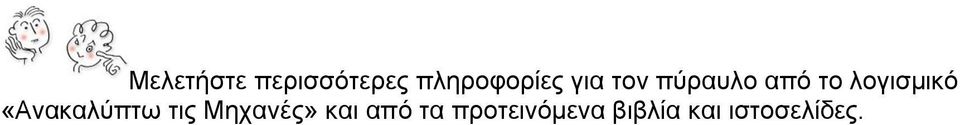 Μελετήστε περισσότερες πληροφορίες για τον πύραυλο από το λογισμικό «Ανακαλύπτω τις Μηχανές» και από τα προτεινόμενα βιβλία και ιστοσελίδες.